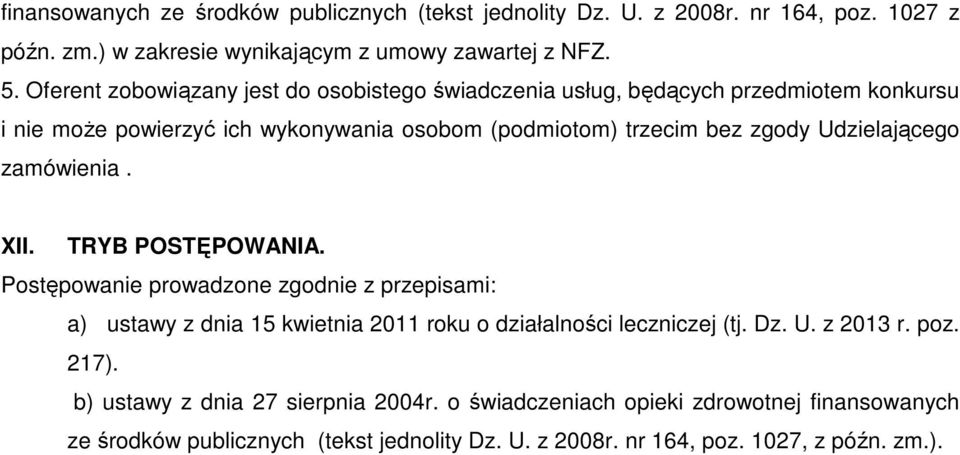 finansowanych ze środków publicznych (tekst jednolity Dz. U. z 2008r. nr 164, poz. 1027 z późn. zm.) w zakresie wynikającym z umowy zawartej z NFZ.

5. Oferent zobowiązany jest do osobistego świadczenia usług, będących przedmiotem konkursu i nie może powierzyć ich wykonywania osobom (podmiotom) trzecim bez zgody Udzielającego zamówienia .

XII. TRYB POSTĘPOWANIA.
Postępowanie prowadzone zgodnie z przepisami:

a) ustawy z dnia 15 kwietnia 2011 roku o działalności leczniczej (tj. Dz. U. z 2013 r. poz. 217).

b) ustawy z dnia 27 sierpnia 2004r. o świadczeniach opieki zdrowotnej finansowanych ze środków publicznych (tekst jednolity Dz. U. z 2008r. nr 164, poz. 1027, z późn. zm.).